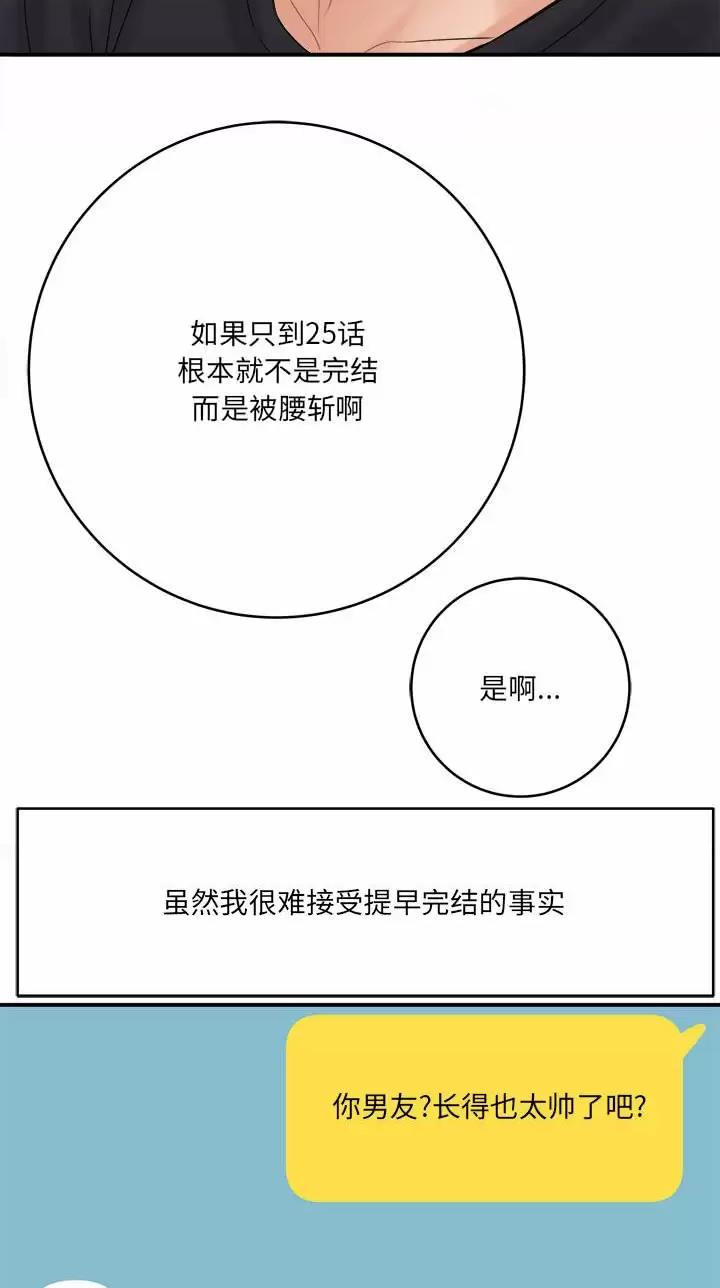 如果只到25话
根本就不是完结
而是被腰斩啊

是啊...

虽然我很难接受提早完结的事实

你男友?长得也太帅了吧?